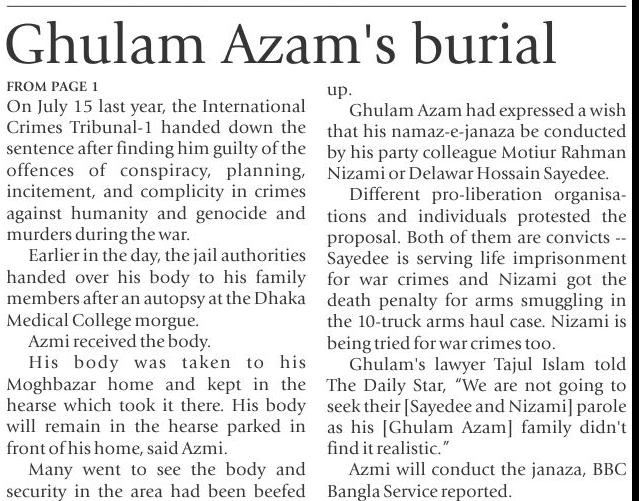 Ghulam Azam's burial

FROM PAGE 1

On July 15 last year, the International Crimes Tribunal-1 handed down the sentence after finding him guilty of the offences of conspiracy, planning, incitement, and complicity in crimes against humanity and genocide and murders during the war.

Earlier in the day, the jail authorities handed over his body to his family members after an autopsy at the Dhaka Medical College morgue.

Azmi received the body.

His body was taken to his Moghbazar home and kept in the hearse which took it there. His body will remain in the hearse parked in front of his home, said Azmi.

Many went to see the body and security in the area had been beefed up.

Ghulam Azam had expressed a wish that his namaz-e-janaza be conducted by his party colleague Motiur Rahman Nizami or Delawar Hossain Sayedee.

Different pro-liberation organisations and individuals protested the proposal. Both of them are convicts -- Sayedee is serving life imprisonment for war crimes and Nizami got the death penalty for arms smuggling in the 10-truck arms haul case. Nizami is being tried for war crimes too.

Ghulam's lawyer Tajul Islam told The Daily Star, "We are not going to seek their [Sayedee and Nizami] parole as his [Ghulam Azam] family didn't find it realistic."

Azmi will conduct the janaza, BBC Bangla Service reported.